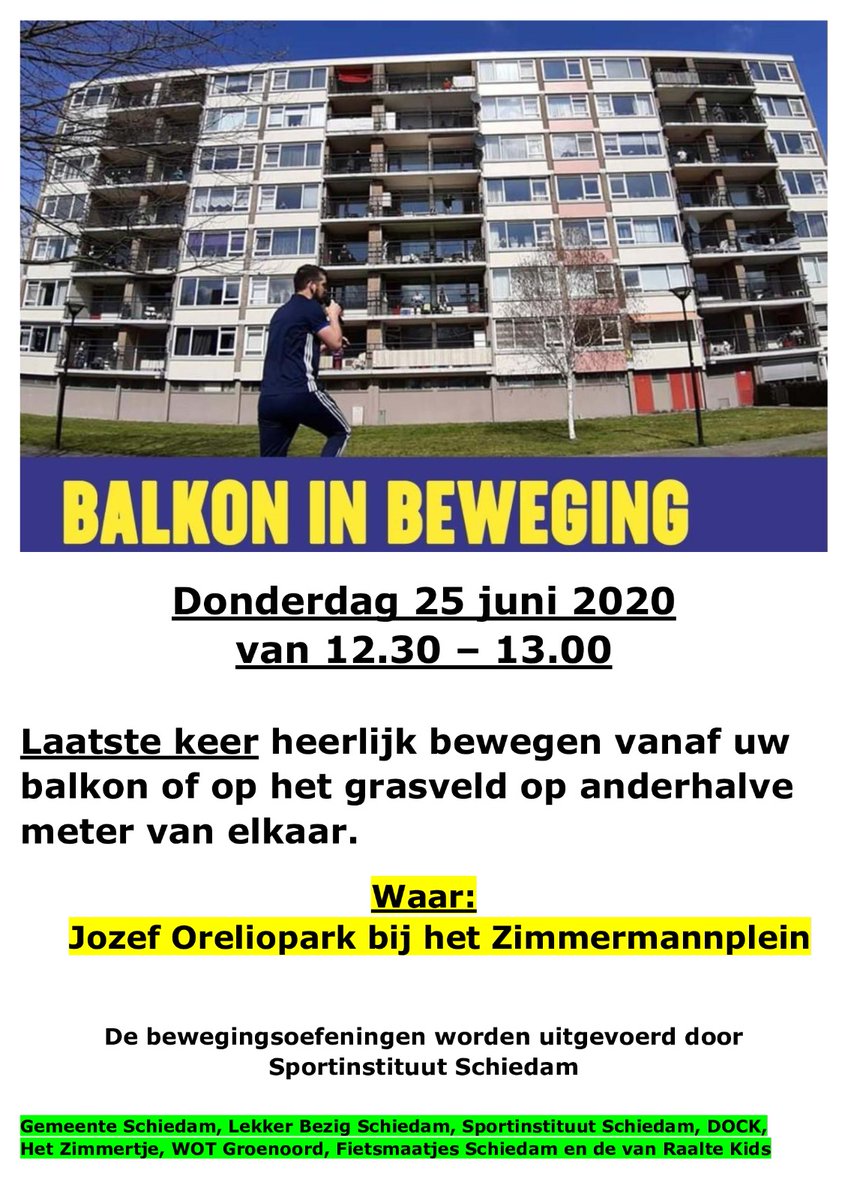 BALKON IN BEWEGING

Donderdag 25 juni 2020
van 12.30 – 13.00

Laatste keer heerlijk bewegen vanaf uw balkon of op het grasveld op anderhalve meter van elkaar.

Waar:
Jozef Oreliopark bij het Zimmermannplein

De bewegingsoefeningen worden uitgevoerd door Sportinstituut Schiedam

Gemeente Schiedam, Lekker Bezig Schiedam, Sportinstituut Schiedam, DOCK, Het Zimmertje, WOT Groenoord, Fietsmaatjes Schiedam en de van Raalte Kids